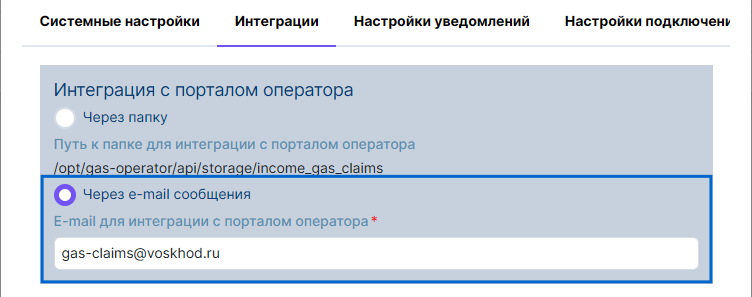 Системные настройки Интеграции Настройки уведомлений Настройки подключени

Интеграция с порталом оператора

Через папку

Путь к папке для интеграции с порталом оператора

/opt/gas-operator/api/storage/income_gas_claims

Через e-mail сообщения

E-mail для интеграции с порталом оператора*

gas-claims@voskhod.ru